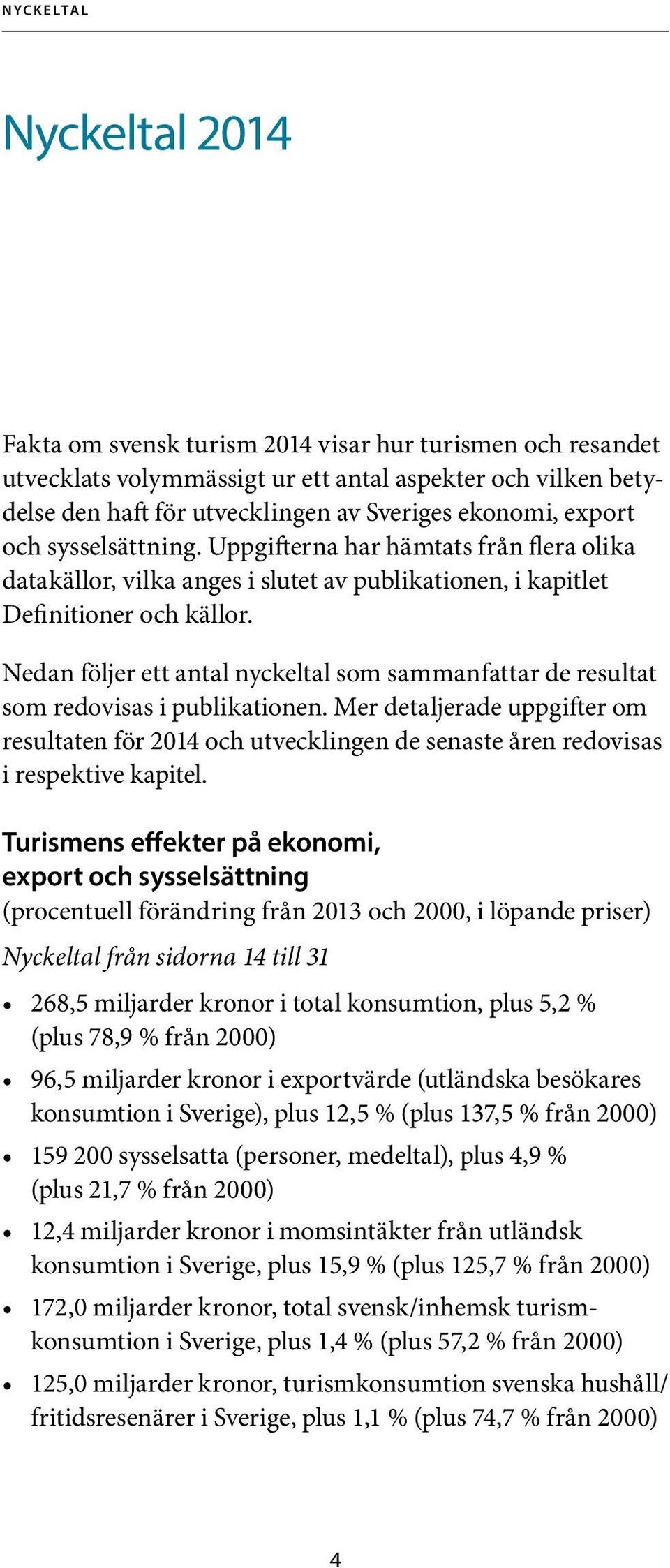 NYCKELTAL

Nyckeltal 2014

Fakta om svensk turism 2014 visar hur turismen och resandet utvecklats volymmässigt ur ett antal aspekter och vilken betydelse den haft för utvecklingen av Sveriges ekonomi, export och sysselsättning. Uppgifterna har hämtats från flera olika datakällor, vilka anges i slutet av publikationen, i kapitlet Definitioner och källor.

Nedan följer ett antal nyckeltal som sammanfattar de resultat som redovisas i publikationen. Mer detaljerade uppgifter om resultaten för 2014 och utvecklingen de senaste åren redovisas i respektive kapitel.

Turismens effekter på ekonomi, export och sysselsättning
(procentuell förändring från 2013 och 2000, i löpande priser)

Nyckeltal från sidorna 14 till 31

• 268,5 miljarder kronor i total konsumtion, plus 5,2 % (plus 78,9 % från 2000)
• 96,5 miljarder kronor i exportvärde (utländska besökares konsumtion i Sverige), plus 12,5 % (plus 137,5 % från 2000)
• 159 200 sysselsatta (personer, medeltal), plus 4,9 % (plus 21,7 % från 2000)
• 12,4 miljarder kronor i momsintäkter från utländsk konsumtion i Sverige, plus 15,9 % (plus 125,7 % från 2000)
• 172,0 miljarder kronor, total svensk/inhemsk turismkonsumtion i Sverige, plus 1,4 % (plus 57,2 % från 2000)
• 125,0 miljarder kronor, turismkonsumtion svenska hushåll/ fritidsresenärer i Sverige, plus 1,1 % (plus 74,7 % från 2000)

4